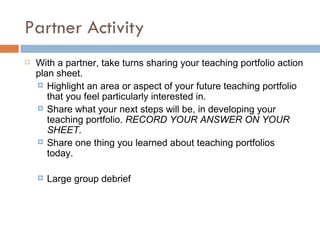 Partner Activity

With a partner, take turns sharing your teaching portfolio action plan sheet.

Highlight an area or aspect of your future teaching portfolio that you feel particularly interested in.

Share what your next steps will be, in developing your teaching portfolio. RECORD YOUR ANSWER ON YOUR SHEET.

Share one thing you learned about teaching portfolios today.

Large group debrief